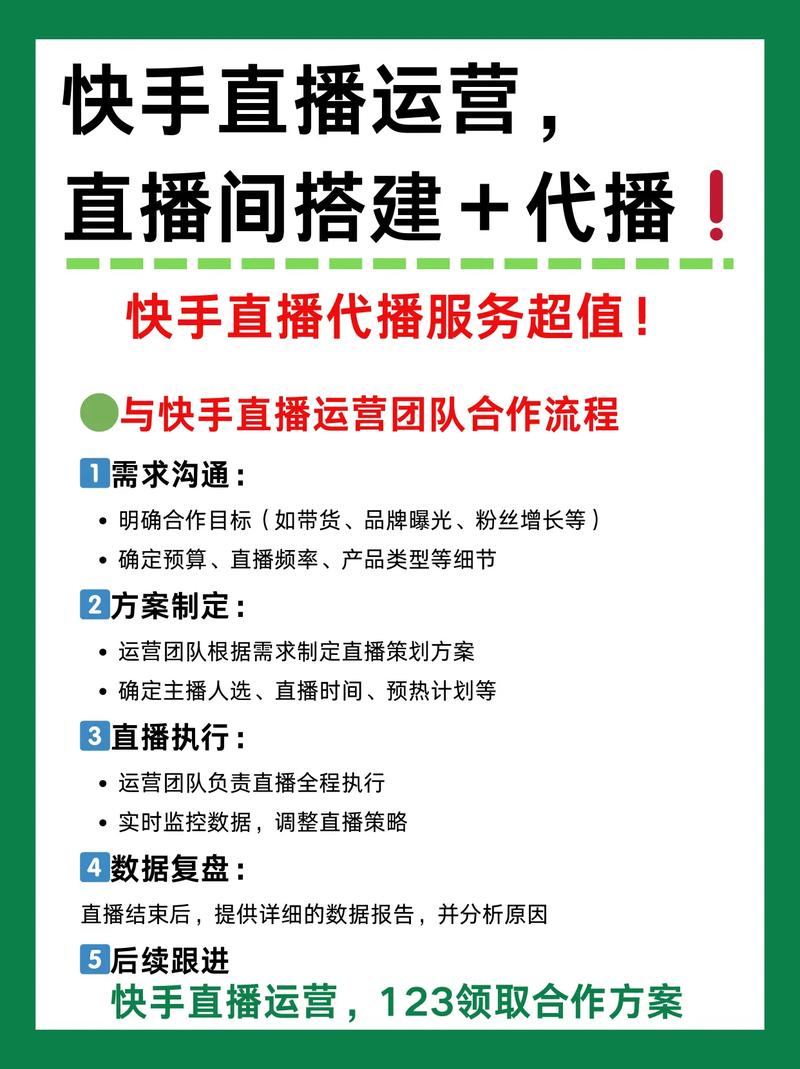 快手直播运营，
直播间搭建+代播！

快手直播代播服务超值！

与快手直播运营团队合作流程

1需求沟通：
• 明确合作目标（如带货、品牌曝光、粉丝增长等）
• 确定预算、直播频率、产品类型等细节

2方案制定：
• 运营团队根据需求制定直播策划方案
• 确定主播人选、直播时间、预热计划等

3直播执行：
• 运营团队负责直播全程执行
• 实时监控数据，调整直播策略

4数据复盘：
直播结束后，提供详细的数据报告，并分析原因

5后续跟进

快手直播运营，123领取合作方案